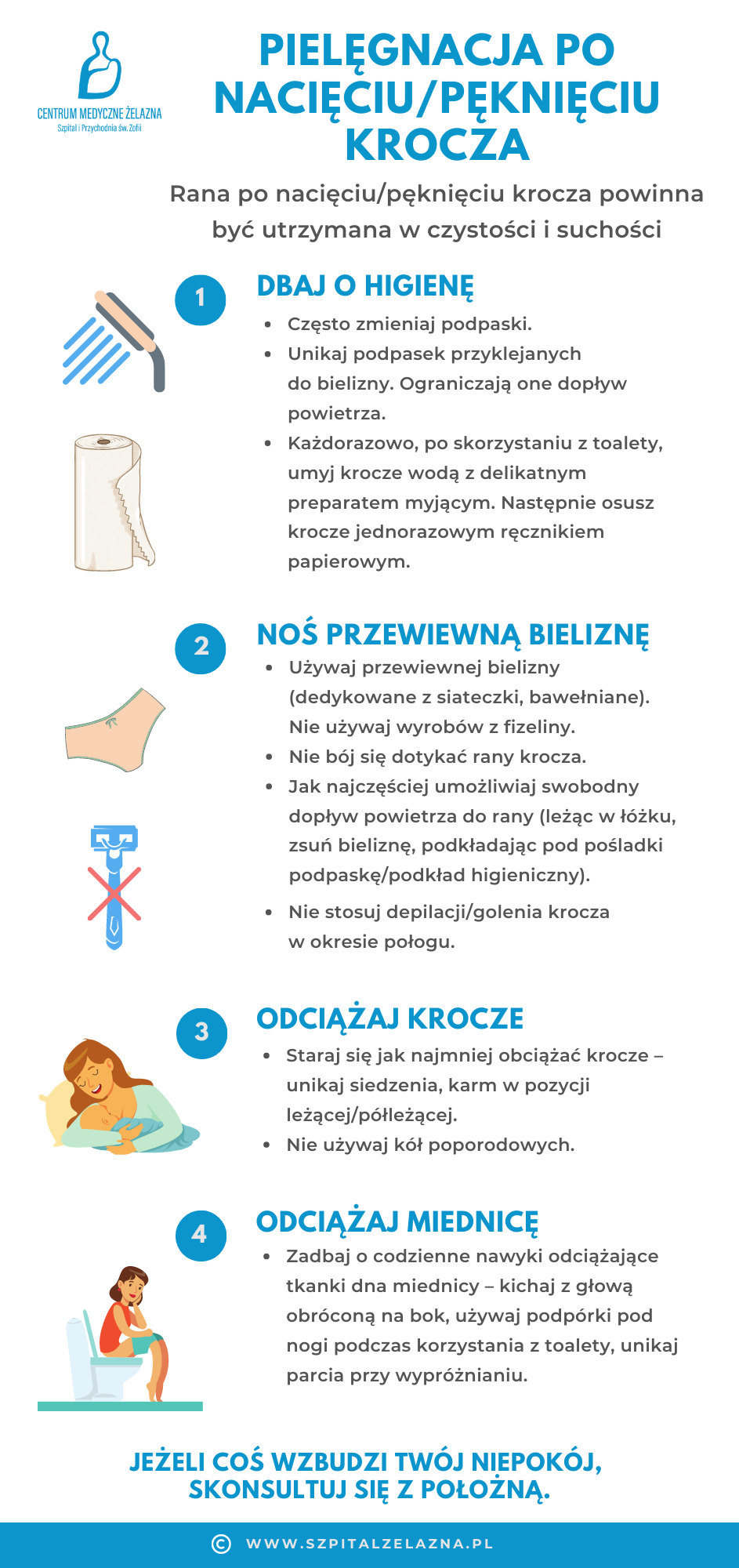 CENTRUM MEDYCZNE ŻELAZNA
Szpital i Przychodnia św. Zofii

PIELĘGNACJA PO NACIĘCIU/PĘKNIĘCIU KROCZA

Rana po nacięciu/pęknięciu krocza powinna być utrzymana w czystości i suchości

1

DBAJ O HIGIENĘ

• Często zmieniaj podpaski.
• Unikaj podpasek przyklejanych do bielizny. Ograniczają one dopływ powietrza.
• Każdorazowo, po skorzystaniu z toalety, umyj krocze wodą z delikatnym preparatem myjącym. Następnie osusz krocze jednorazowym ręcznikiem papierowym.

2

NOŚ PRZEWIEWNĄ BIELIZNĘ

• Używaj przewiewnej bielizny (dedykowane z siateczki, bawełniane). Nie używaj wyrobów z fizeliny.
• Nie bój się dotykać rany krocza.
• Jak najczęściej umożliwiaj swobodny dopływ powietrza do rany (leżąc w łóżku, zsuń bieliznę, podkładając pod pośladki podpaskę/podkład higieniczny).
• Nie stosuj depilacji/golenia krocza w okresie połogu.

3

ODCIĄŻAJ KROCZE

• Staraj się jak najmniej obciążać krocze – unikaj siedzenia, karm w pozycji leżącej/półleżącej.
• Nie używaj kół poporodowych.

4

ODCIĄŻAJ MIEDNICĘ

• Zadbaj o codzienne nawyki odciążające tkanki dna miednicy – kichaj z głową obróconą na bok, używaj podpórki pod nogi podczas korzystania z toalety, unikaj parcia przy wypróżnianiu.

JEŻELI COŚ WZBUDZI TWÓJ NIEPOKÓJ, SKONSULTUJ SIĘ Z POŁOŻNĄ.

© WWW.SZPITALZELAZNA.PL